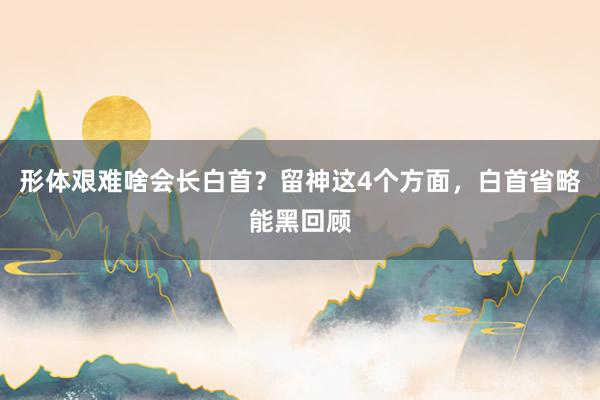 形体艰难啥会长白首？留神这4个方面，白首省略能黑回顾